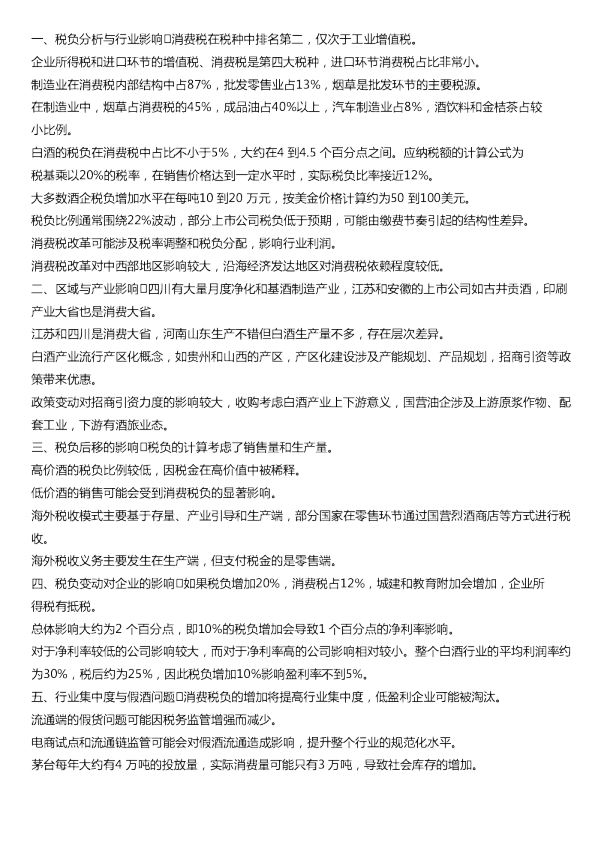 一、税负分析与行业影响□消费税在税种中排名第二，仅次于工业增值税。
企业所得税和进口环节的增值税、消费税是第四大税种，进口环节消费税占比非常小。
制造业在消费税内部结构中占87%，批发零售业占13%，烟草是批发环节的主要税源。
在制造业中，烟草占消费税的45%，成品油占40%以上，汽车制造业占8%，酒饮料和金桔茶占较小比例。
白酒的税负在消费税中占比不小于5%，大约在4 到4.5 个百分点之间。应纳税额的计算公式为税基乘以20%的税率，在销售价格达到一定水平时，实际税负比率接近12%。
大多数酒企税负增加水平在每吨10 到20 万元，按美金价格计算约为50 到100美元。
税负比例通常围绕22%波动，部分上市公司税负低于预期，可能由缴费节奏引起的结构性差异。
消费税改革可能涉及税率调整和税负分配，影响行业利润。
消费税改革对中西部地区影响较大，沿海经济发达地区对消费税依赖程度较低。
二、区域与产业影响□四川有大量月度净化和基酒制造产业，江苏和安徽的上市公司如古井贡酒，印刷产业大省也是消费大省。
江苏和四川是消费大省，河南山东生产不错但白酒生产量不多，存在层次差异。
白酒产业流行产区化概念，如贵州和山西的产区，产区化建设涉及产能规划、产品规划，招商引资等政策带来优惠。
政策变动对招商引资力度的影响较大，收购考虑白酒产业上下游意义，国营油企涉及上游原浆作物、配套工业，下游有酒旅业态。
三、税负后移的影响□税负的计算考虑了销售量和生产量。
高价酒的税负比例较低，因税金在高价值中被稀释。
低价酒的销售可能会受到消费税负的显著影响。
海外税收模式主要基于存量、产业引导和生产端，部分国家在零售环节通过国营烈酒商店等方式进行税收。
海外税收义务主要发生在生产端，但支付税金的是零售端。
四、税负变动对企业的影响□如果税负增加20%，消费税占12%，城建和教育附加会增加，企业所得税有抵税。
总体影响大约为2 个百分点，即10%的税负增加会导致1 个百分点的净利率影响。
对于净利率较低的公司影响较大，而对于净利率高的公司影响相对较小。整个白酒行业的平均利润率约为30%，税后约为25%，因此税负增加10%影响盈利率不到5%。
五、行业集中度与假酒问题□消费税负的增加将提高行业集中度，低盈利企业可能被淘汰。
流通端的假货问题可能因税务监管增强而减少。
电商试点和流通链监管可能会对假酒流通造成影响，提升整个行业的规范化水平。
茅台每年大约有4 万吨的投放量，实际消费量可能只有3 万吨，导致社会库存的增加。